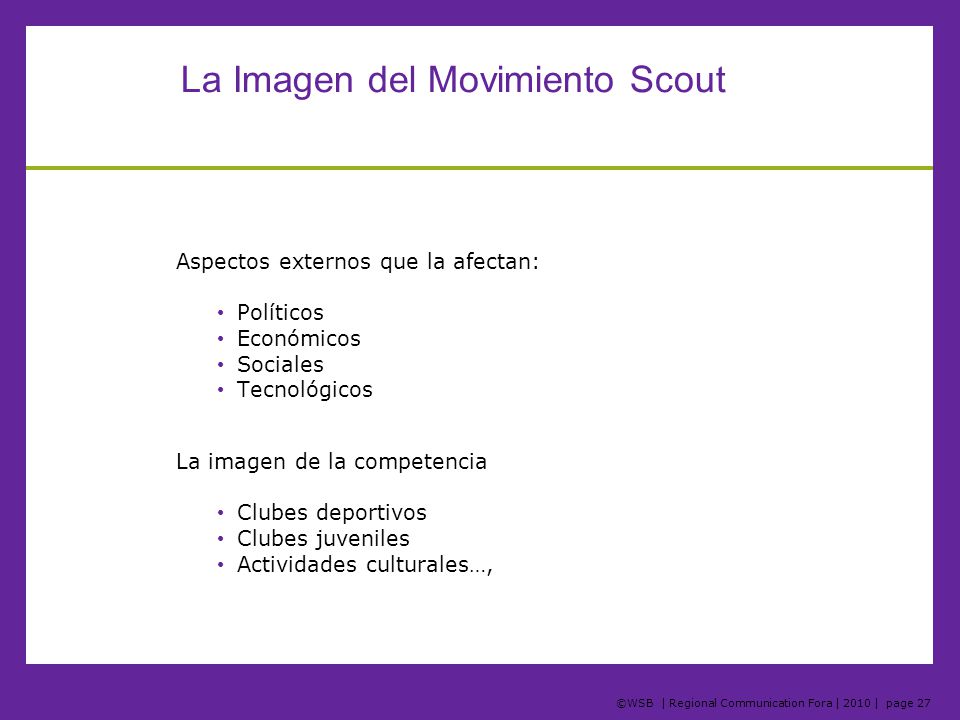 La Imagen del Movimiento Scout

Aspectos externos que la afectan:

• Políticos
• Económicos
• Sociales
• Tecnológicos

La imagen de la competencia

• Clubes deportivos
• Clubes juveniles
• Actividades culturales…,

©WSB | Regional Communication Fora | 2010 | page 27